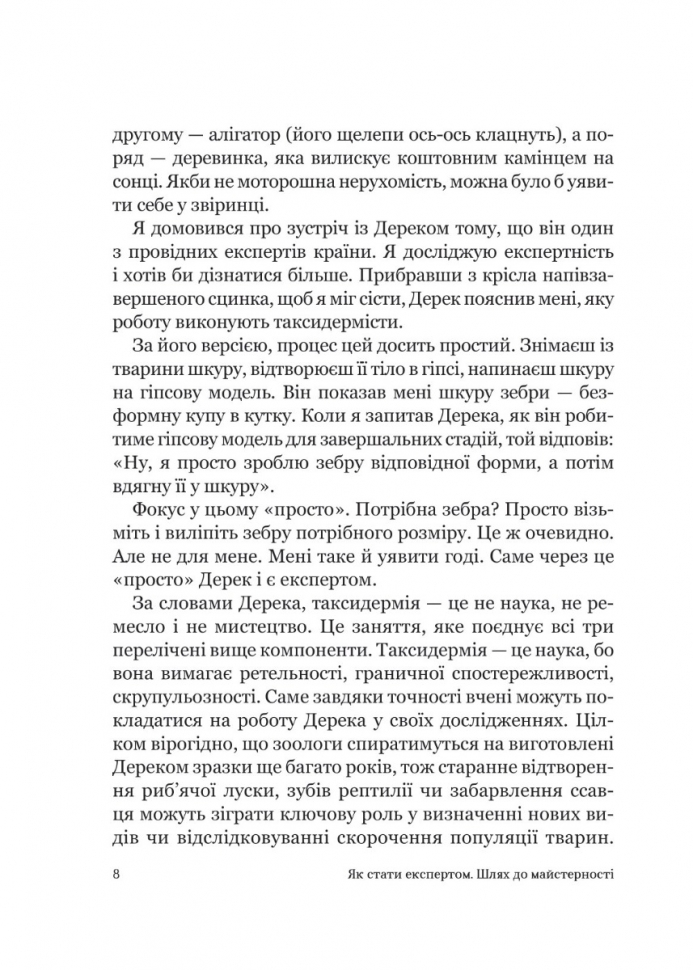 другому — алігатор (його щелепи ось-ось клацнуть), а поряд — деревинка, яка вилискує коштовним камінцем на сонці. Якби не моторошна нерухомість, можна було б уявити себе у звіринці.

Я домовився про зустріч із Дереком тому, що він один з провідних експертів країни. Я досліджую експертність і хотів би дізнатися більше. Прибравши з крісла напівзавершеного сцинка, щоб я міг сісти, Дерек пояснив мені, яку роботу виконують таксидермісти.

За його версією, процес цей досить простий. Знімаєш із тварини шкуру, відтворюєш її тіло в гіпсі, напинаєш шкуру на гіпсову модель. Він показав мені шкуру зебри — безформну купу в кутку. Коли я запитав Дерека, як він робитиме гіпсову модель для завершальних стадій, той відповів: «Ну, я просто зроблю зебру відповідної форми, а потім вдягну її у шкуру».

Фокус у цьому «просто». Потрібна зебра? Просто візьміть і виліпіть зебру потрібного розміру. Це ж очевидно. Але не для мене. Мені таке й уявити годі. Саме через це «просто» Дерек і є експертом.

За словами Дерека, таксидермія — це не наука, не ремесло і не мистецтво. Це заняття, яке поєднує всі три перелічені вище компоненти. Таксидермія — це наука, бо вона вимагає ретельності, граничної спостережливості, скрупульозності. Саме завдяки точності вчені можуть покладатися на роботу Дерека у своїх дослідженнях. Цілком вірогідно, що зоологи спиратимуться на виготовлені Дереком зразки ще багато років, тож старанне відтворення риб'ячої луски, зубів рептилії чи забарвлення ссавця можуть зіграти ключову роль у визначенні нових видів чи відслідковуванні скорочення популяції тварин.

8 Як стати експертом. Шлях до майстерності